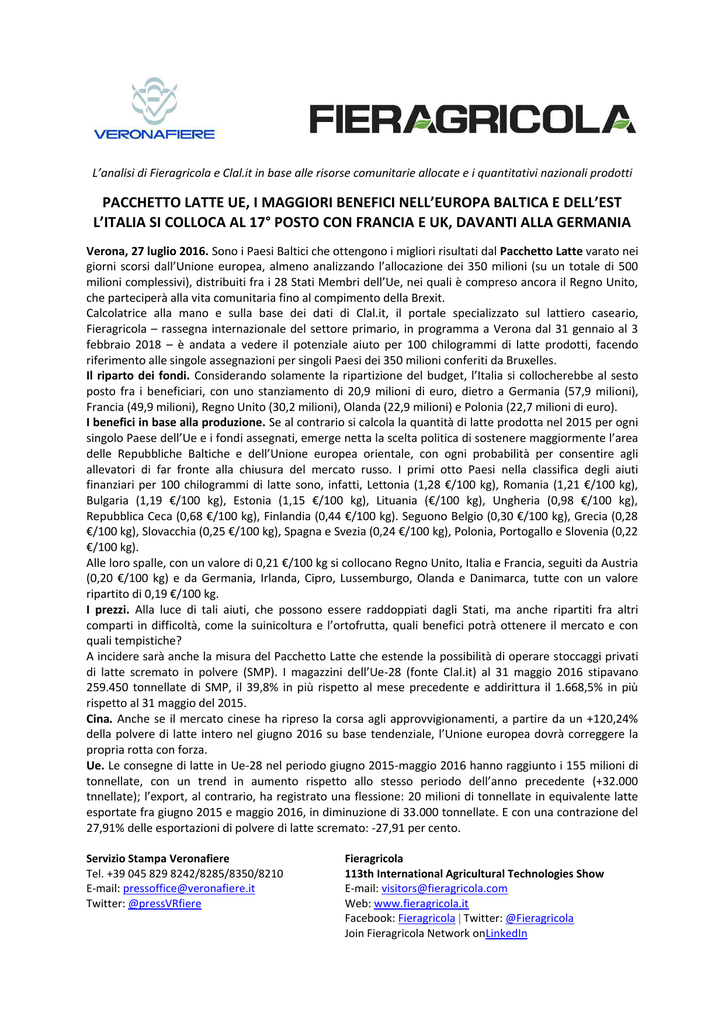 VERONAFIERE

FIERAGRICOLA

L'analisi di Fieragricola e Clal.it in base alle risorse comunitarie allocate e i quantitativi nazionali prodotti

PACCHETTO LATTE UE, I MAGGIORI BENEFICI NELL'EUROPA BALTICA E DELL'EST
L'ITALIA SI COLLOCA AL 17° POSTO CON FRANCIA E UK, DAVANTI ALLA GERMANIA

Verona, 27 luglio 2016. Sono i Paesi Baltici che ottengono i migliori risultati dal Pacchetto Latte varato nei giorni scorsi dall'Unione europea, almeno analizzando l'allocazione dei 350 milioni (su un totale di 500 milioni complessivi), distribuiti fra i 28 Stati Membri dell'Ue, nei quali è compreso ancora il Regno Unito, che parteciperà alla vita comunitaria fino al compimento della Brexit.
Calcolatrice alla mano e sulla base dei dati di Clal.it, il portale specializzato sul lattiero caseario, Fieragricola – rassegna internazionale del settore primario, in programma a Verona dal 31 gennaio al 3 febbraio 2018 – è andata a vedere il potenziale aiuto per 100 chilogrammi di latte prodotti, facendo riferimento alle singole assegnazioni per singoli Paesi dei 350 milioni conferiti da Bruxelles.
Il riparto dei fondi. Considerando solamente la ripartizione del budget, l'Italia si collocherebbe al sesto posto fra i beneficiari, con uno stanziamento di 20,9 milioni di euro, dietro a Germania (57,9 milioni), Francia (49,9 milioni), Regno Unito (30,2 milioni), Olanda (22,9 milioni) e Polonia (22,7 milioni di euro).
I benefici in base alla produzione. Se al contrario si calcola la quantità di latte prodotta nel 2015 per ogni singolo Paese dell'Ue e i fondi assegnati, emerge netta la scelta politica di sostenere maggiormente l'area delle Repubbliche Baltiche e dell'Unione europea orientale, con ogni probabilità per consentire agli allevatori di far fronte alla chiusura del mercato russo. I primi otto Paesi nella classifica degli aiuti finanziari per 100 chilogrammi di latte sono, infatti, Lettonia (1,28 €/100 kg), Romania (1,21 €/100 kg), Bulgaria (1,19 €/100 kg), Estonia (1,15 €/100 kg), Lituania (€/100 kg), Ungheria (0,98 €/100 kg), Repubblica Ceca (0,68 €/100 kg), Finlandia (0,44 €/100 kg). Seguono Belgio (0,30 €/100 kg), Grecia (0,28 €/100 kg), Slovacchia (0,25 €/100 kg), Spagna e Svezia (0,24 €/100 kg), Polonia, Portogallo e Slovenia (0,22 €/100 kg).
Alle loro spalle, con un valore di 0,21 €/100 kg si collocano Regno Unito, Italia e Francia, seguiti da Austria (0,20 €/100 kg) e da Germania, Irlanda, Cipro, Lussemburgo, Olanda e Danimarca, tutte con un valore ripartito di 0,19 €/100 kg.
I prezzi. Alla luce di tali aiuti, che possono essere raddoppiati dagli Stati, ma anche ripartiti fra altri comparti in difficoltà, come la suinicoltura e l'ortofrutta, quali benefici potrà ottenere il mercato e con quali tempistiche?
A incidere sarà anche la misura del Pacchetto Latte che estende la possibilità di operare stoccaggi privati di latte scremato in polvere (SMP). I magazzini dell'Ue-28 (fonte Clal.it) al 31 maggio 2016 stipavano 259.450 tonnellate di SMP, il 39,8% in più rispetto al mese precedente e addirittura il 1.668,5% in più rispetto al 31 maggio del 2015.
Cina. Anche se il mercato cinese ha ripreso la corsa agli approvvigionamenti, a partire da un +120,24% della polvere di latte intero nel giugno 2016 su base tendenziale, l'Unione europea dovrà correggere la propria rotta con forza.
Ue. Le consegne di latte in Ue-28 nel periodo giugno 2015-maggio 2016 hanno raggiunto i 155 milioni di tonnellate, con un trend in aumento rispetto allo stesso periodo dell'anno precedente (+32.000 tnnellate); l'export, al contrario, ha registrato una flessione: 20 milioni di tonnellate in equivalente latte esportate fra giugno 2015 e maggio 2016, in diminuzione di 33.000 tonnellate. E con una contrazione del 27,91% delle esportazioni di polvere di latte scremato: -27,91 per cento.

Servizio Stampa Veronafiere
Tel. +39 045 829 8242/8285/8350/8210
E-mail: pressoffice@veronafiere.it
Twitter: @pressVRfiere

Fieragricola
113th International Agricultural Technologies Show
E-mail: visitors@fieragricola.com
Web: www.fieragricola.it
Facebook: Fieragricola | Twitter: @Fieragricola
Join Fieragricola Network onLinkedIn